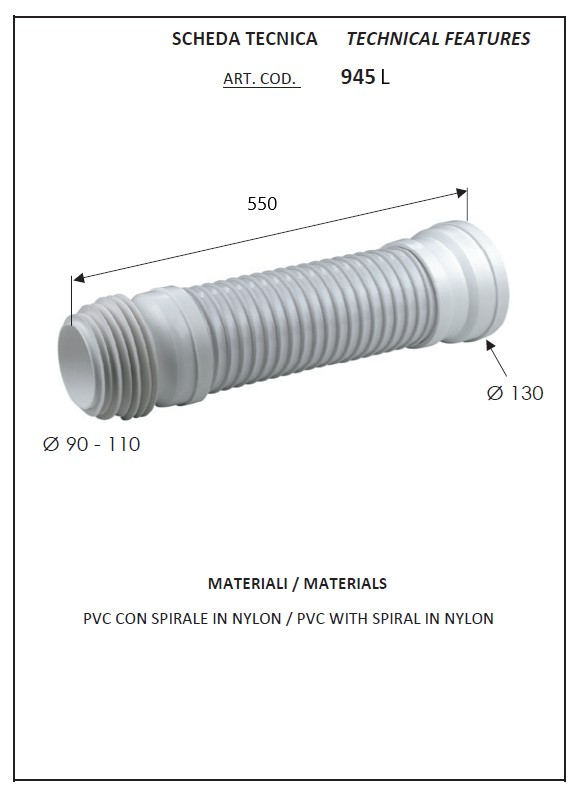 SCHEDA TECNICA TECHNICAL FEATURES

ART. COD. 945 L

550

Ø 130

Ø 90 - 110

MATERIALI / MATERIALS

PVC CON SPIRALE IN NYLON / PVC WITH SPIRAL IN NYLON